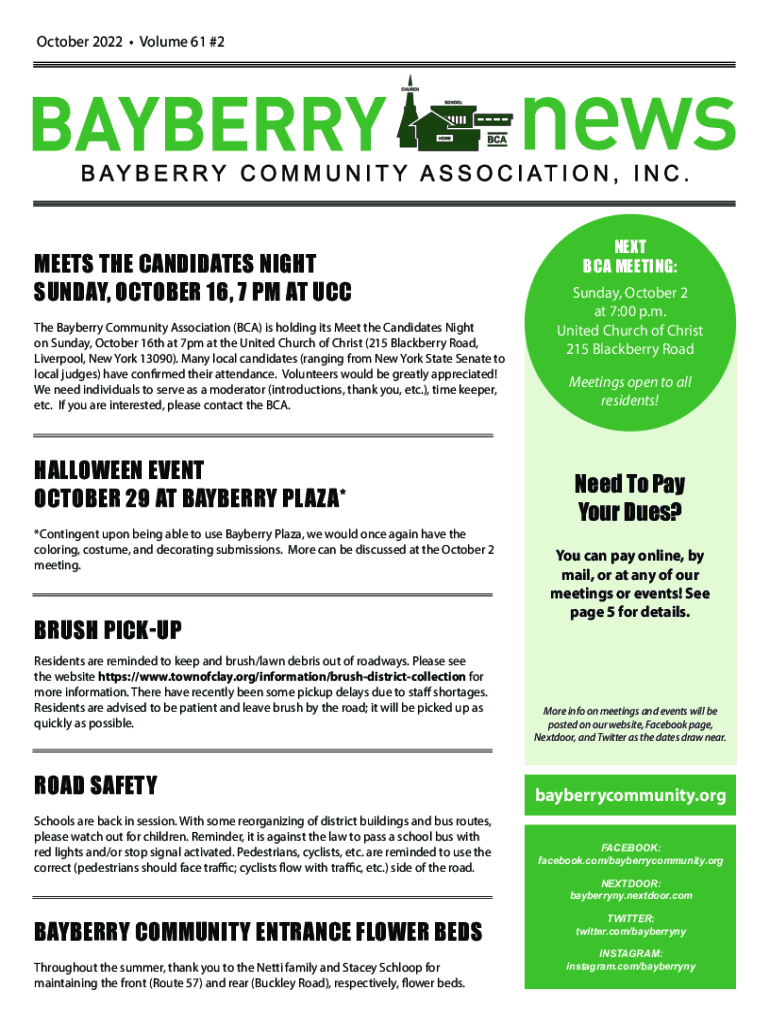 October 2022 • Volume 61 #2

BAYBERRY news

CHURCH SCHOOL HOME BCA

BAYBERRY COMMUNITY ASSOCIATION, INC.

MEETS THE CANDIDATES NIGHT
SUNDAY, OCTOBER 16, 7 PM AT UCC

The Bayberry Community Association (BCA) is holding its Meet the Candidates Night on Sunday, October 16th at 7pm at the United Church of Christ (215 Blackberry Road, Liverpool, New York 13090). Many local candidates (ranging from New York State Senate to local judges) have confirmed their attendance. Volunteers would be greatly appreciated! We need individuals to serve as a moderator (introductions, thank you, etc.), time keeper, etc. If you are interested, please contact the BCA.

HALLOWEEN EVENT
OCTOBER 29 AT BAYBERRY PLAZA*

*Contingent upon being able to use Bayberry Plaza, we would once again have the coloring, costume, and decorating submissions. More can be discussed at the October 2 meeting.

BRUSH PICK-UP

Residents are reminded to keep and brush/lawn debris out of roadways. Please see the website https://www.townofclay.org/information/brush-district-collection for more information. There have recently been some pickup delays due to staff shortages. Residents are advised to be patient and leave brush by the road; it will be picked up as quickly as possible.

ROAD SAFETY

Schools are back in session. With some reorganizing of district buildings and bus routes, please watch out for children. Reminder, it is against the law to pass a school bus with red lights and/or stop signal activated. Pedestrians, cyclists, etc. are reminded to use the correct (pedestrians should face traffic; cyclists flow with traffic, etc.) side of the road.

BAYBERRY COMMUNITY ENTRANCE FLOWER BEDS

Throughout the summer, thank you to the Netti family and Stacey Schloop for maintaining the front (Route 57) and rear (Buckley Road), respectively, flower beds.

NEXT
BCA MEETING:

Sunday, October 2
at 7:00 p.m.
United Church of Christ
215 Blackberry Road

Meetings open to all residents!

Need To Pay Your Dues?

You can pay online, by mail, or at any of our meetings or events! See page 5 for details.

More info on meetings and events will be posted on our website, Facebook page, Nextdoor, and Twitter as the dates draw near.

bayberrycommunity.org

FACEBOOK:
facebook.com/bayberrycommunity.org

NEXTDOOR:
bayberryny.nextdoor.com

TWITTER:
twitter.com/bayberryny

INSTAGRAM:
instagram.com/bayberryny